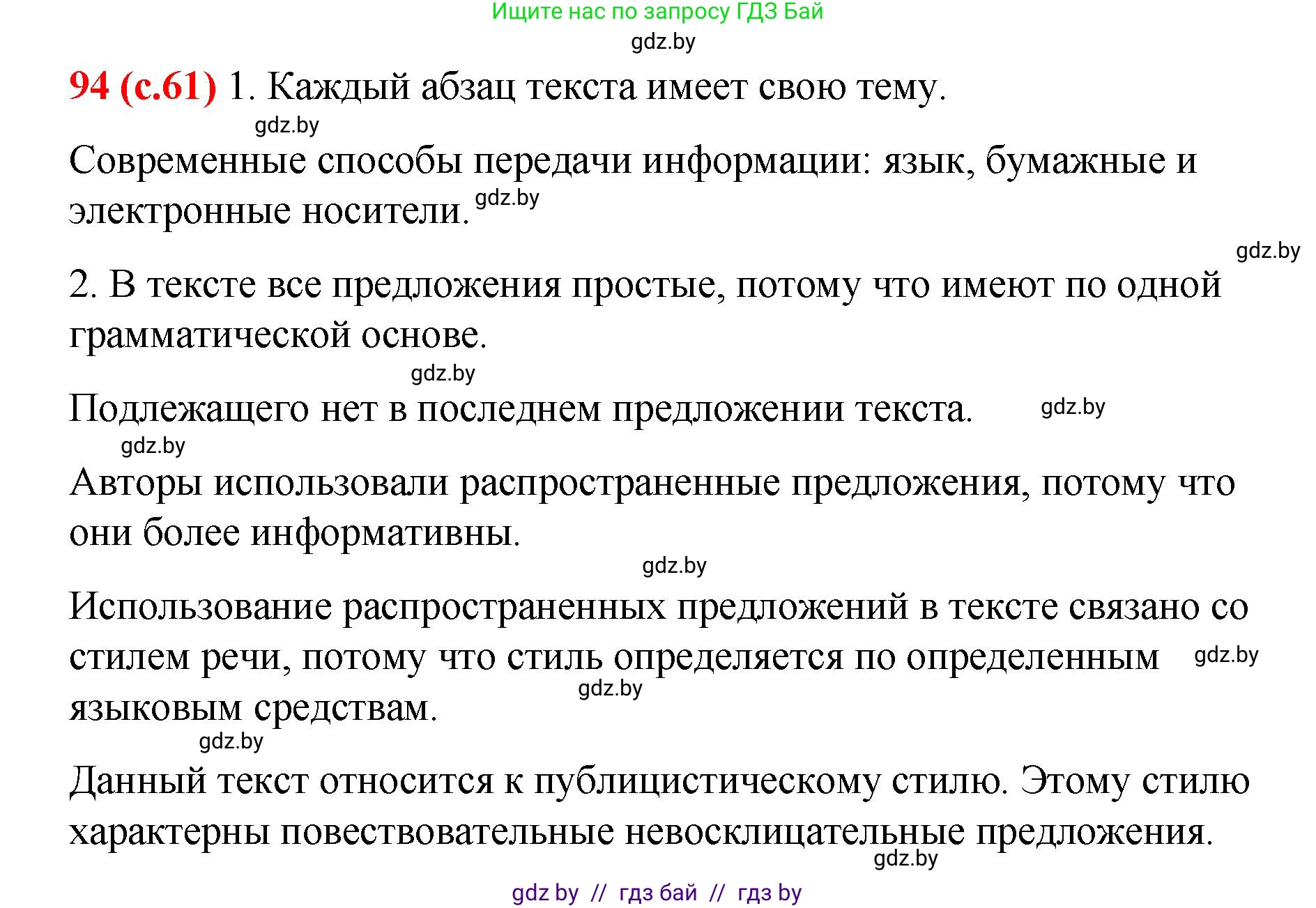 Ищите нас по запросу ГДЗ Бай
gdz.by

94 (с.61) 1. Каждый абзац текста имеет свою тему.
gdz.by
Современные способы передачи информации: язык, бумажные и электронные носители. gdz.by
gdz.by
2. В тексте все предложения простые, потому что имеют по одной грамматической основе.
gdz.by
Подлежащего нет в последнем предложении текста. gdz.by
gdz.by
Авторы использовали распространенные предложения, потому что они более информативны.
gdz.by
Использование распространенных предложений в тексте связано со стилем речи, потому что стиль определяется по определенным gdz.by языковым средствам. gdz.by
gdz.by
Данный текст относится к публицистическому стилю. Этому стилю характерны повествовательные невосклицательные предложения.
gdz.by
gdz by // гдз бай // гдз by